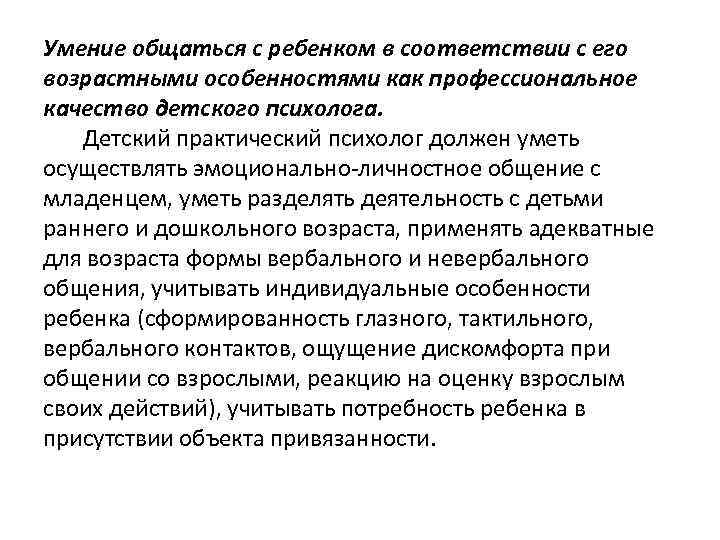 Умение общаться с ребенком в соответствии с его возрастными особенностями как профессиональное качество детского психолога.

Детский практический психолог должен уметь осуществлять эмоционально-личностное общение с младенцем, уметь разделять деятельность с детьми раннего и дошкольного возраста, применять адекватные для возраста формы вербального и невербального общения, учитывать индивидуальные особенности ребенка (сформированность глазного, тактильного, вербального контактов, ощущение дискомфорта при общении со взрослыми, реакцию на оценку взрослым своих действий), учитывать потребность ребенка в присутствии объекта привязанности.